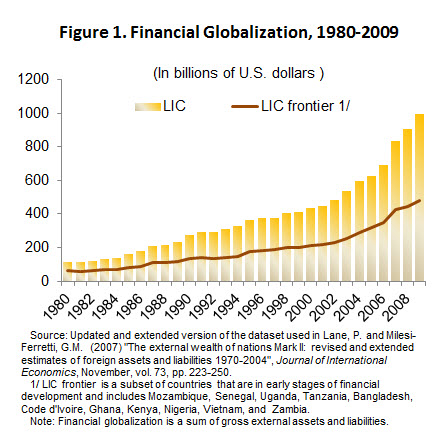 Figure 1. Financial Globalization, 1980-2009

(In billions of U.S. dollars )

LIC
LIC frontier 1/

1200
1000
800
600
400
200
0

1980
1982
1984
1986
1988
1990
1992
1994
1996
1998
2000
2002
2004
2006
2008

Source: Updated and extended version of the dataset used in Lane, P. and Milesi-Ferretti, G.M. (2007) "The external wealth of nations Mark II: revised and extended estimates of foreign assets and liabilities 1970-2004", Journal of International Economics, November, vol. 73, pp. 223-250.

1/ LIC frontier is a subset of countries that are in early stages of financial development and includes Mozambique, Senegal, Uganda, Tanzania, Bangladesh, Code d'Ivoire, Ghana, Kenya, Nigeria, Vietnam, and Zambia.

Note: Financial globalization is a sum of gross external assets and liabilities.